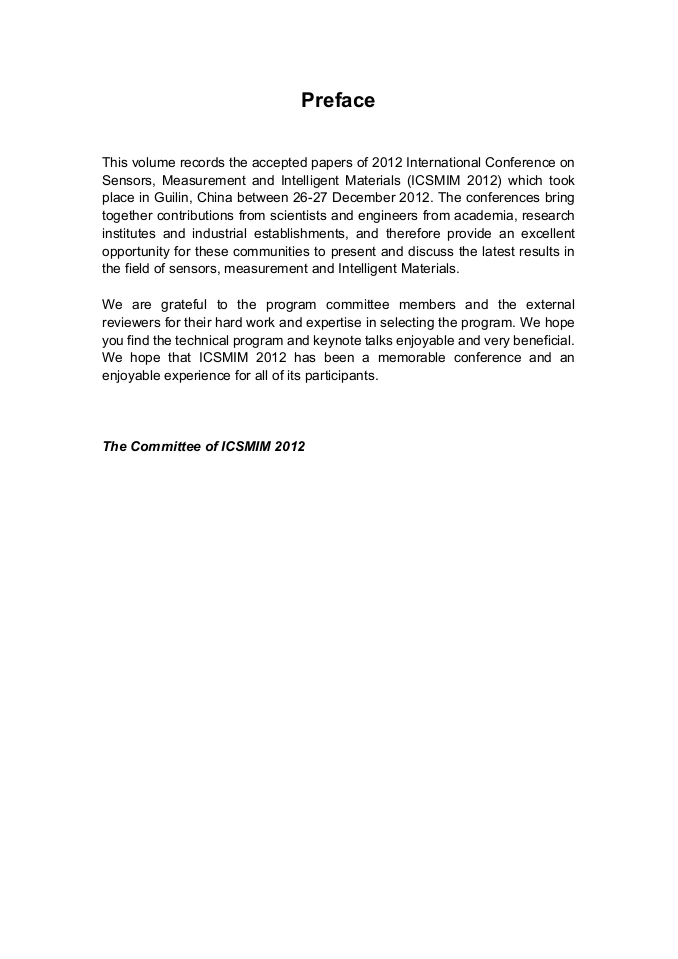 Preface

This volume records the accepted papers of 2012 International Conference on Sensors, Measurement and Intelligent Materials (ICSMIM 2012) which took place in Guilin, China between 26-27 December 2012. The conferences bring together contributions from scientists and engineers from academia, research institutes and industrial establishments, and therefore provide an excellent opportunity for these communities to present and discuss the latest results in the field of sensors, measurement and Intelligent Materials.

We are grateful to the program committee members and the external reviewers for their hard work and expertise in selecting the program. We hope you find the technical program and keynote talks enjoyable and very beneficial. We hope that ICSMIM 2012 has been a memorable conference and an enjoyable experience for all of its participants.

The Committee of ICSMIM 2012